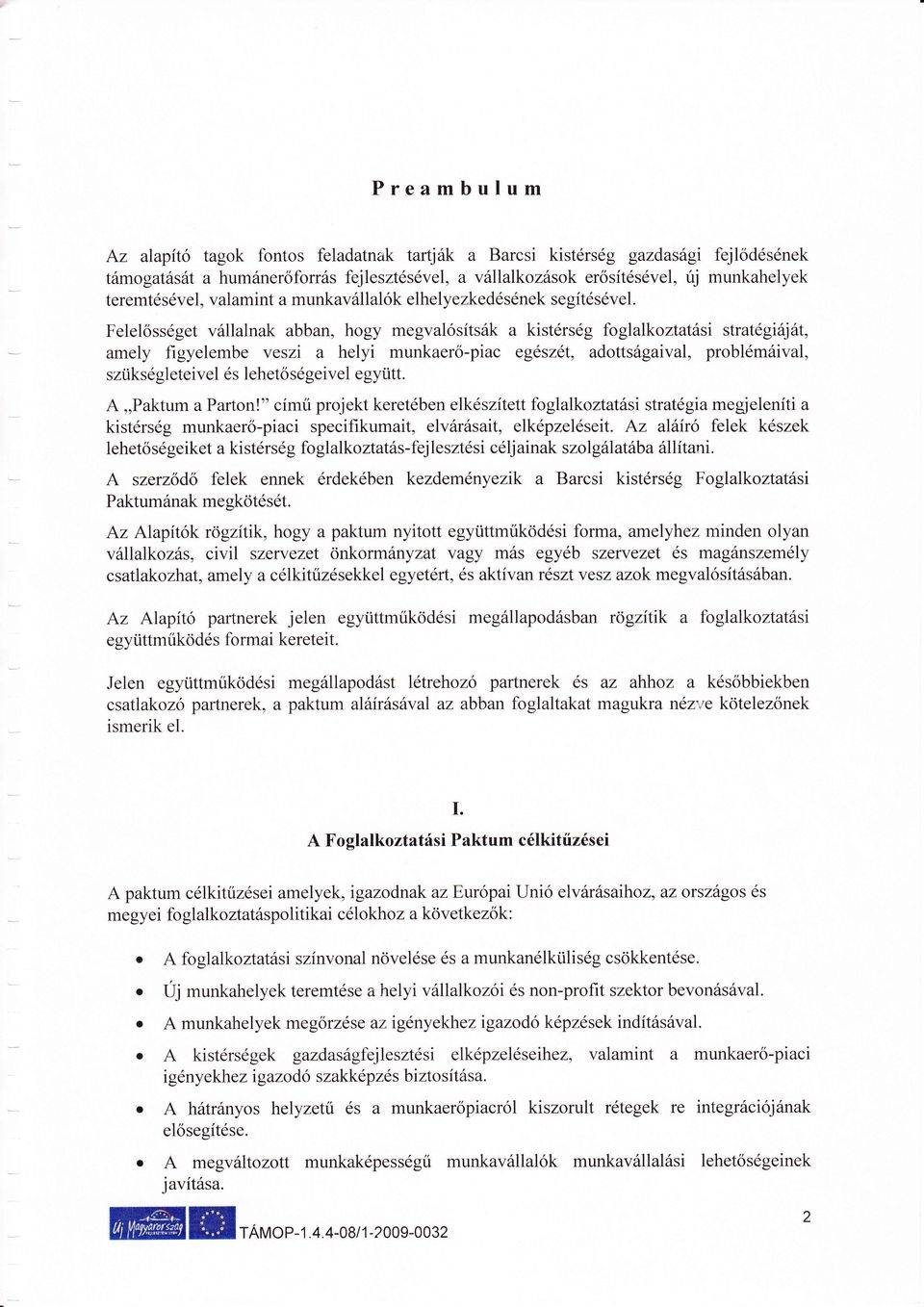 Preambulum

Az alapító tagok fontos feladatnak tartják a Barcsi kistérség gazdasági fejlődésének támogatását a humánerőforrás fejlesztésével, a vállalkozások erősítésével, új munkahelyek teremtésével, valamint a munkavállalók elhelyezkedésének segítésével.

Felelősséget vállalnak abban, hogy megvalósítsák a kistérség foglalkoztatási stratégiáját, amely figyelembe veszi a helyi munkaerő-piac egészét, adottságaival, problémáival, szükségleteivel és lehetőségeivel együtt.

A „Paktum a Parton!" című projekt keretében elkészített foglalkoztatási stratégia megjeleníti a kistérség munkaerő-piaci specifikumait, elvárásait, elképzeléseit. Az aláíró felek készek lehetőségeiket a kistérség foglalkoztatás-fejlesztési céljainak szolgálatába állítani.

A szerződő felek ennek érdekében kezdeményezik a Barcsi kistérség Foglalkoztatási Paktumának megkötését.

Az Alapítók rögzítik, hogy a paktum nyitott együttműködési forma, amelyhez minden olyan vállalkozás, civil szervezet önkormányzat vagy más egyéb szervezet és magánszemély csatlakozhat, amely a célkitűzésekkel egyetért, és aktívan részt vesz azok megvalósításában.

Az Alapító partnerek jelen együttműködési megállapodásban rögzítik a foglalkoztatási együttműködés formai kereteit.

Jelen együttműködési megállapodást létrehozó partnerek és az ahhoz a későbbiekben csatlakozó partnerek, a paktum aláírásával az abban foglaltakat magukra nézve kötelezőnek ismerik el.

I.
A Foglalkoztatási Paktum célkitűzései

A paktum célkitűzései amelyek, igazodnak az Európai Unió elvárásaihoz, az országos és megyei foglalkoztatáspolitikai célokhoz a következők:

• A foglalkoztatási színvonal növelése és a munkanélküliség csökkentése.
• Új munkahelyek teremtése a helyi vállalkozói és non-profit szektor bevonásával.
• A munkahelyek megőrzése az igényekhez igazodó képzések indításával.
• A kistérségek gazdaságfejlesztési elképzeléseihez, valamint a munkaerő-piaci igényekhez igazodó szakképzés biztosítása.
• A hátrányos helyzetű és a munkaerőpiacról kiszorult rétegek re integrációjának elősegítése.
• A megváltozott munkaképességű munkavállalók munkavállalási lehetőségeinek javítása.

Új Magyarország TÁMOP-1.4.4-08/1-2009-0032

2